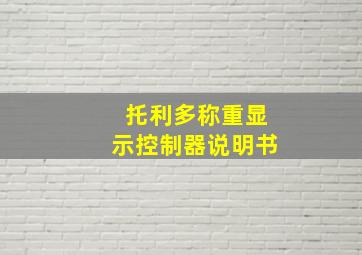 托利多称重显示控制器说明书